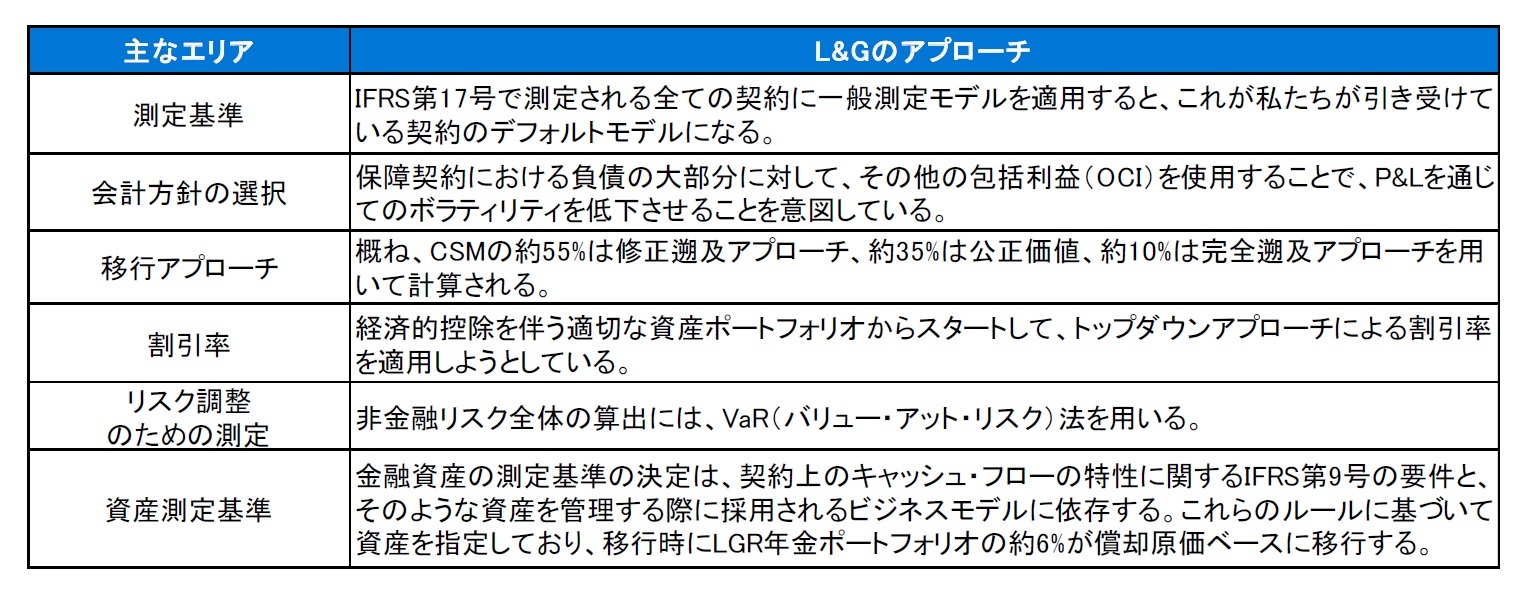 | 主なエリア | L&Gのアプローチ |
|---|---|
| 測定基準 | IFRS第17号で測定される全ての契約に一般測定モデルを適用すると、これが私たちが引き受けている契約のデフォルトモデルになる。 |
| 会計方針の選択 | 保障契約における負債の大部分に対して、その他の包括利益（OCI）を使用することで、P&Lを通じてのボラティリティを低下させることを意図している。 |
| 移行アプローチ | 概ね、CSMの約55%は修正遡及アプローチ、約35%は公正価値、約10%は完全遡及アプローチを用いて計算される。 |
| 割引率 | 経済的控除を伴う適切な資産ポートフォリオからスタートして、トップダウンアプローチによる割引率を適用しようとしている。 |
| リスク調整のための測定 | 非金融リスク全体の算出には、VaR（バリュー・アット・リスク）法を用いる。 |
| 資産測定基準 | 金融資産の測定基準の決定は、契約上のキャッシュ・フローの特性に関するIFRS第9号の要件と、そのような資産を管理する際に採用されるビジネスモデルに依存する。これらのルールに基づいて資産を指定しており、移行時にLGR年金ポートフォリオの約6%が償却原価ベースに移行する。 |